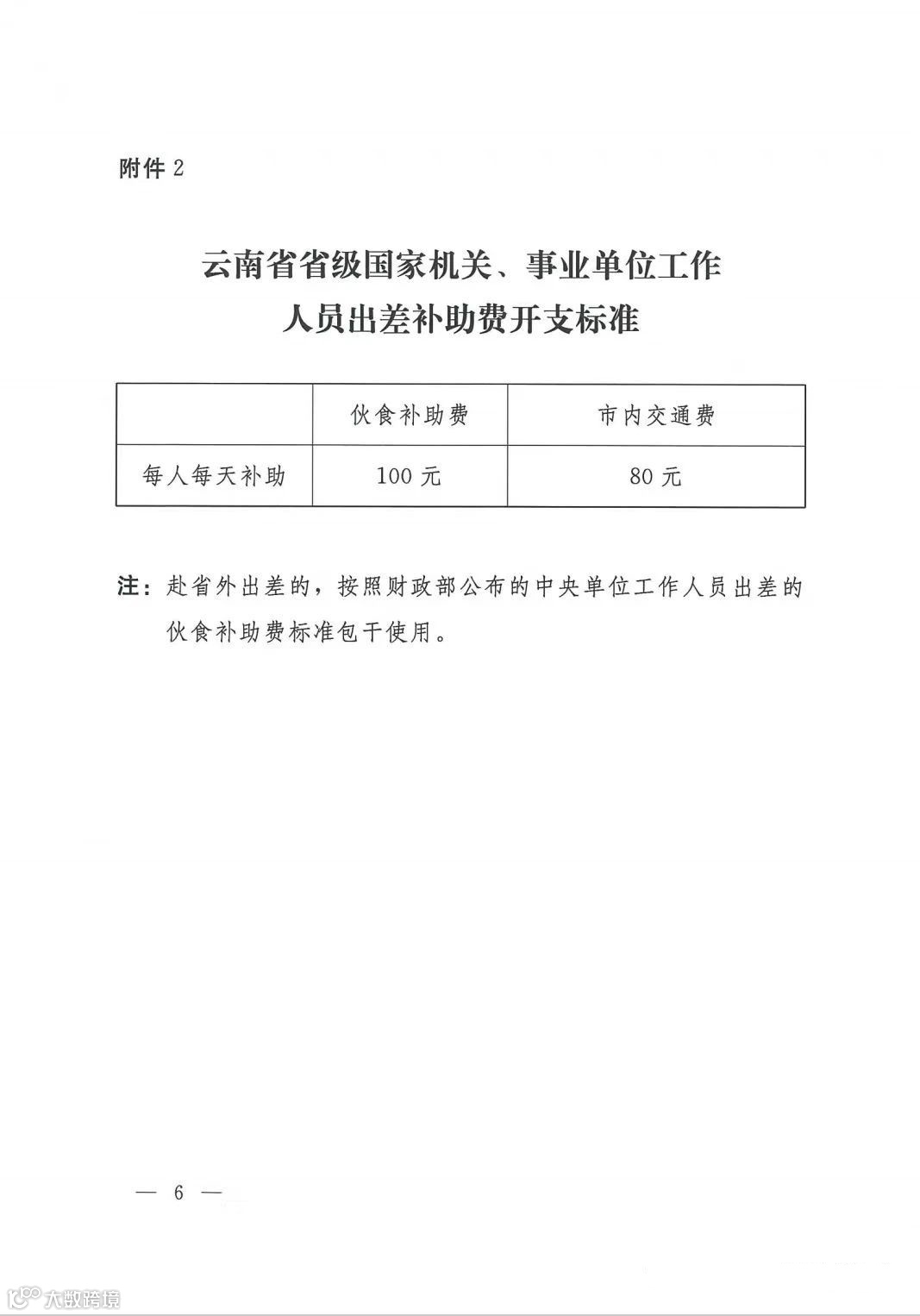 附件 2

云南省省级国家机关、事业单位工作人员出差补助费开支标准

|  | 伙食补助费 | 市内交通费 |
|---|---|---|
| 每人每天补助 | 100 元 | 80 元 |

注：赴省外出差的，按照财政部公布的中央单位工作人员出差的伙食补助费标准包干使用。

— 6 —

大数跨境